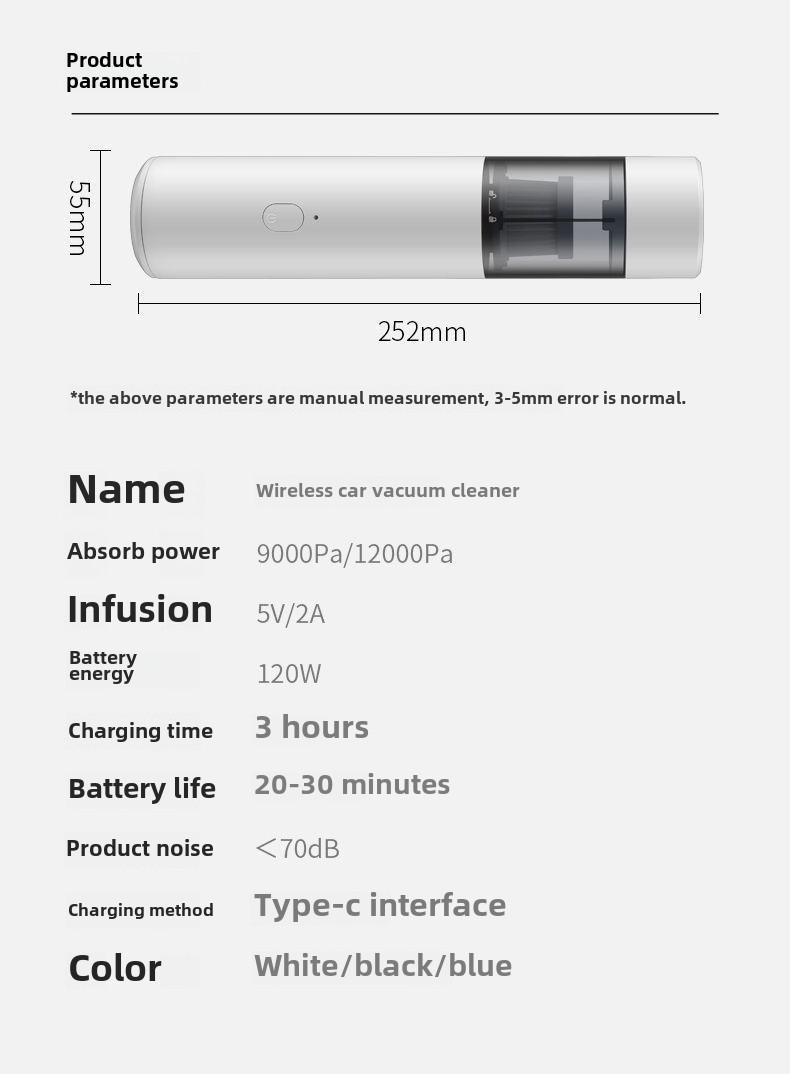 Product parameters

55mm

252mm

*the above parameters are manual measurement, 3-5mm error is normal.

| Name | Wireless car vacuum cleaner |
|---|---|
| Absorb power | 9000Pa/12000Pa |
| Infusion | 5V/2A |
| Battery energy | 120W |
| Charging time | 3 hours |
| Battery life | 20-30 minutes |
| Product noise | ＜70dB |
| Charging method | Type-c interface |
| Color | White/black/blue |